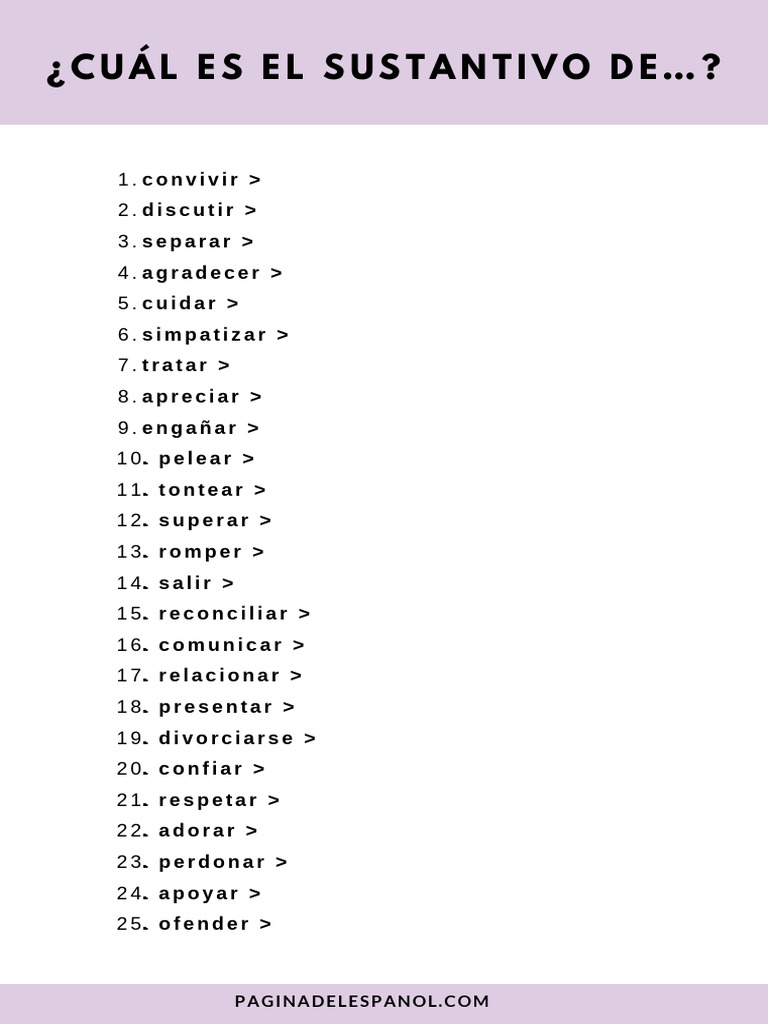 ¿CUÁL ES EL SUSTANTIVO DE...?

1. convivir >
2. discutir >
3. separar >
4. agradecer >
5. cuidar >
6. simpatizar >
7. tratar >
8. apreciar >
9. engañar >
10. pelear >
11. tontear >
12. superar >
13. romper >
14. salir >
15. reconciliar >
16. comunicar >
17. relacionar >
18. presentar >
19. divorciarse >
20. confiar >
21. respetar >
22. adorar >
23. perdonar >
24. apoyar >
25. ofender >

PAGINADELESPANOL.COM